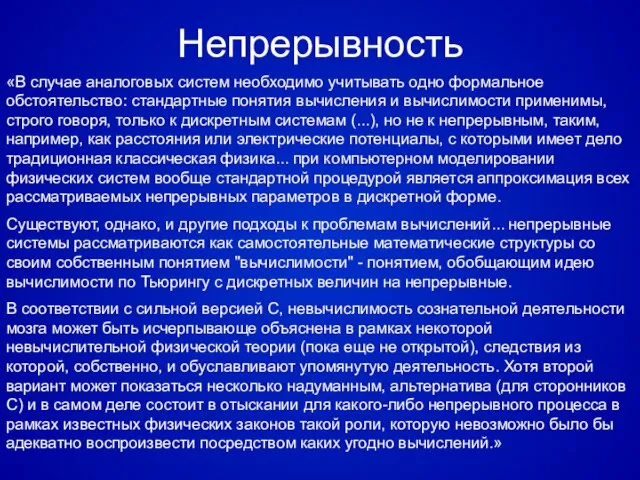 Непрерывность

«В случае аналоговых систем необходимо учитывать одно формальное обстоятельство: стандартные понятия вычисления и вычислимости применимы, строго говоря, только к дискретным системам (...), но не к непрерывным, таким, например, как расстояния или электрические потенциалы, с которыми имеет дело традиционная классическая физика... при компьютерном моделировании физических систем вообще стандартной процедурой является аппроксимация всех рассматриваемых непрерывных параметров в дискретной форме.

Существуют, однако, и другие подходы к проблемам вычислений... непрерывные системы рассматриваются как самостоятельные математические структуры со своим собственным понятием "вычислимости" - понятием, обобщающим идею вычислимости по Тьюрингу с дискретных величин на непрерывные.

В соответствии с сильной версией С, невычислимость сознательной деятельности мозга может быть исчерпывающе объяснена в рамках некоторой невычислительной физической теории (пока еще не открытой), следствия из которой, собственно, и обуславливают упомянутую деятельность. Хотя второй вариант может показаться несколько надуманным, альтернатива (для сторонников С) и в самом деле состоит в отыскании для какого-либо непрерывного процесса в рамках известных физических законов такой роли, которую невозможно было бы адекватно воспроизвести посредством каких угодно вычислений.»